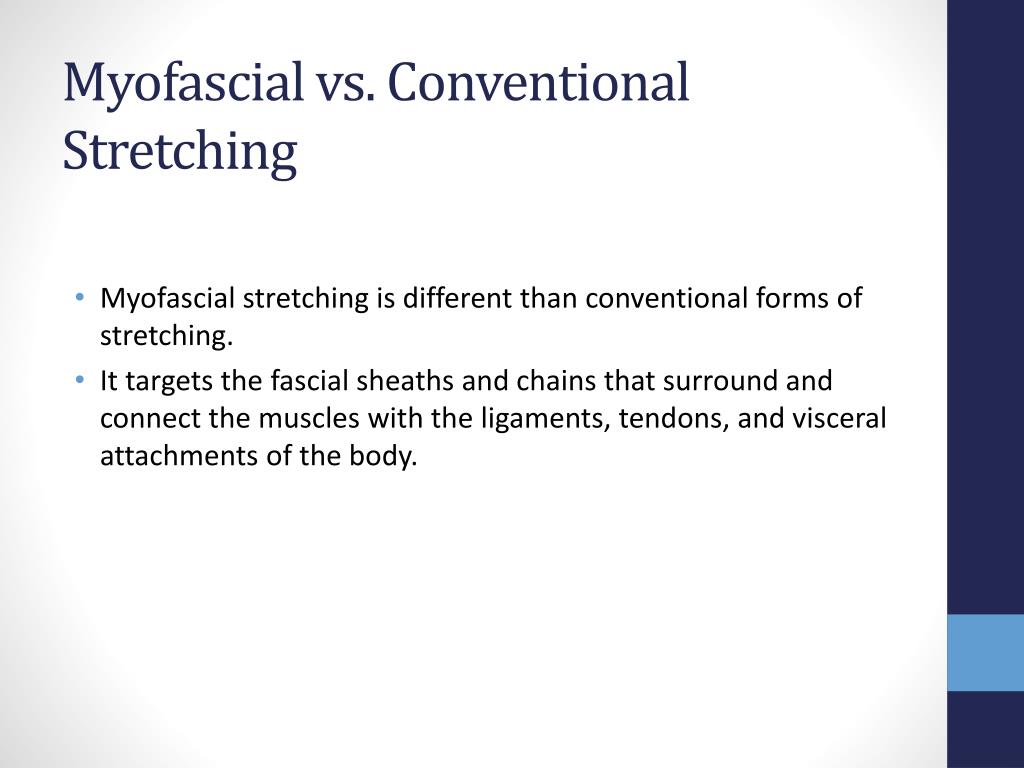 Myofascial vs. Conventional Stretching

• Myofascial stretching is different than conventional forms of stretching.
• It targets the fascial sheaths and chains that surround and connect the muscles with the ligaments, tendons, and visceral attachments of the body.